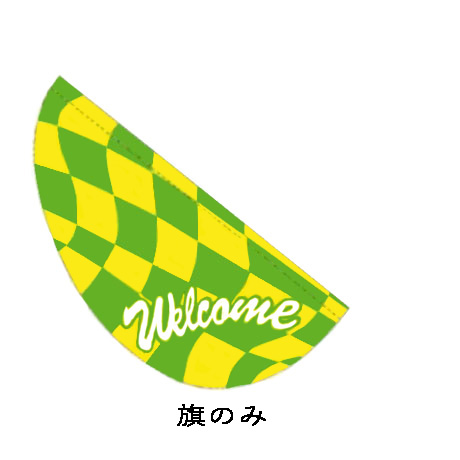 Welcome

旗のみ